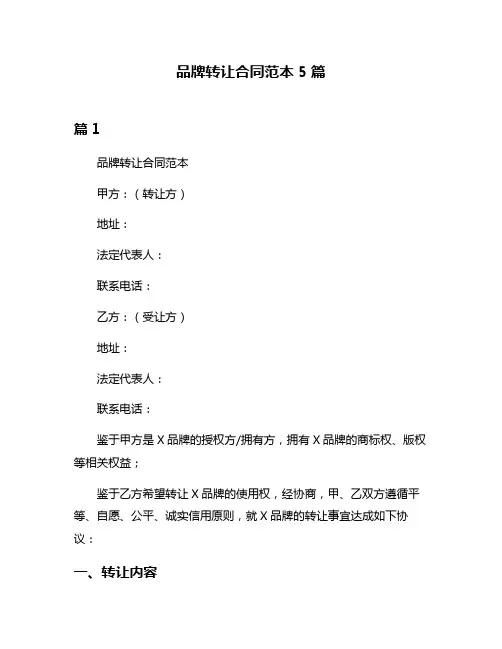 品牌转让合同范本 5 篇

篇 1

品牌转让合同范本

甲方：（转让方）

地址：

法定代表人：

联系电话：

乙方：（受让方）

地址：

法定代表人：

联系电话：

鉴于甲方是 X 品牌的授权方/拥有方，拥有 X 品牌的商标权、版权等相关权益；

鉴于乙方希望转让 X 品牌的使用权，经协商，甲、乙双方遵循平等、自愿、公平、诚实信用原则，就 X 品牌的转让事宜达成如下协议：

一、转让内容